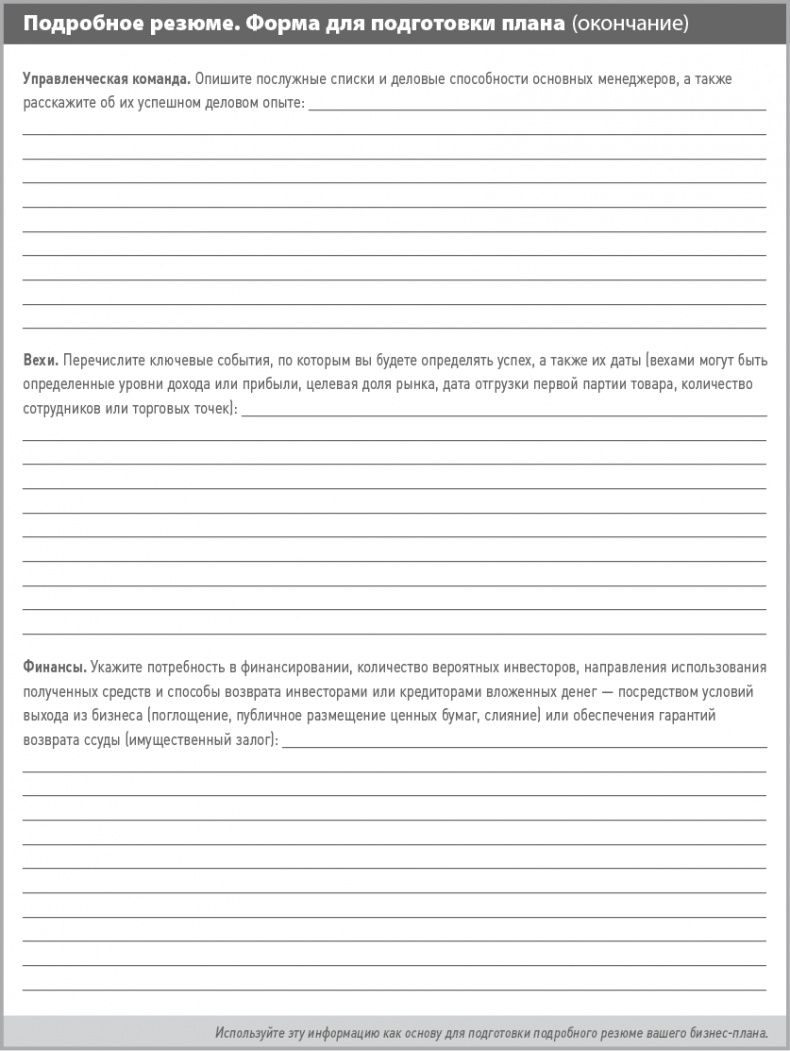 Подробное резюме. Форма для подготовки плана (окончание)

Управленческая команда. Опишите послужные списки и деловые способности основных менеджеров, а также расскажите об их успешном деловом опыте:

Вехи. Перечислите ключевые события, по которым вы будете определять успех, а также их даты (вехами могут быть определенные уровни дохода или прибыли, целевая доля рынка, дата отгрузки первой партии товара, количество сотрудников или торговых точек):

Финансы. Укажите потребность в финансировании, количество вероятных инвесторов, направления использования полученных средств и способы возврата инвесторами или кредиторами вложенных денег — посредством условий выхода из бизнеса (поглощение, публичное размещение ценных бумаг, слияние) или обеспечения гарантий возврата ссуды (имущественный залог):

Используйте эту информацию как основу для подготовки подробного резюме вашего бизнес-плана.